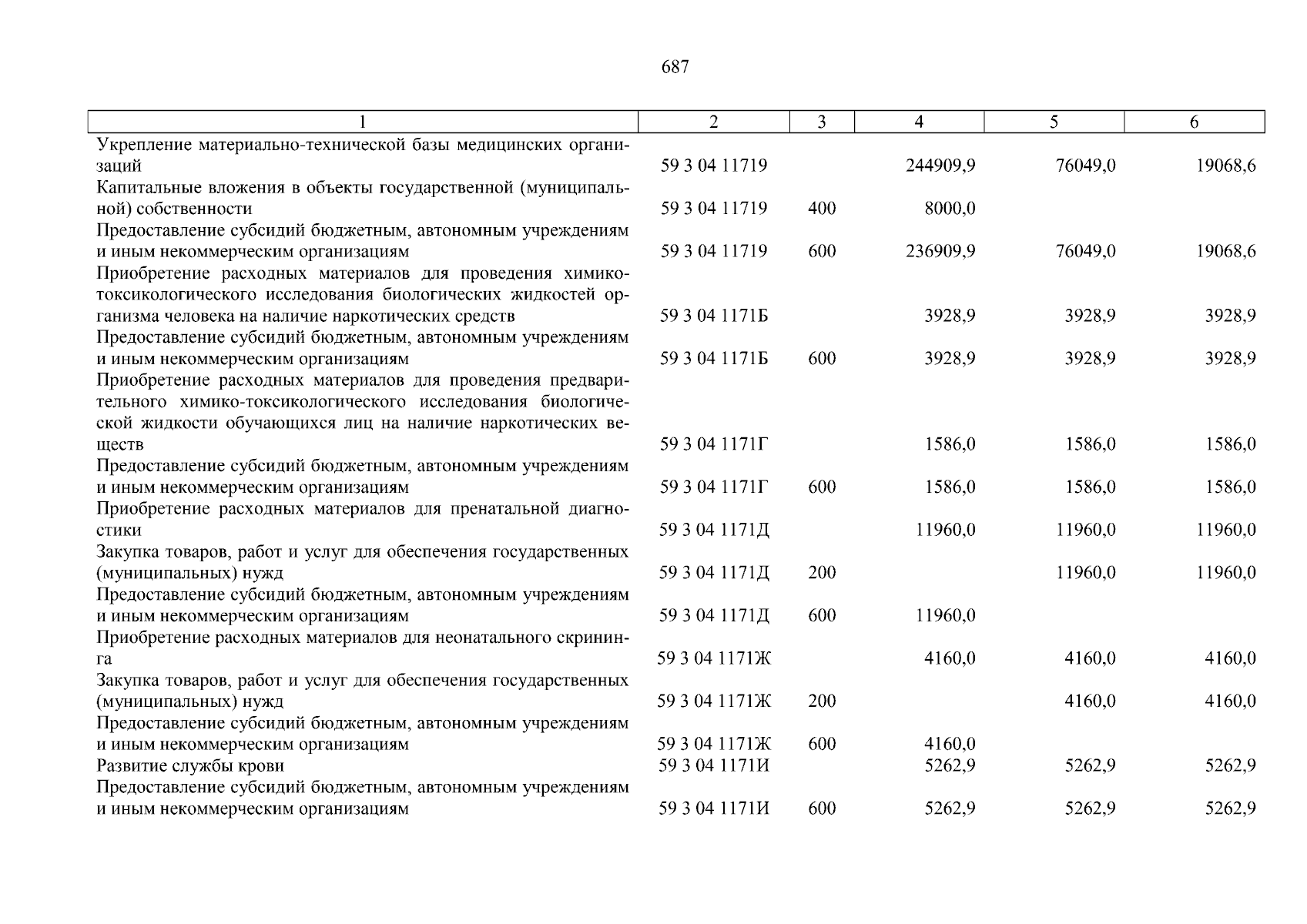 687

| 1 | 2 | 3 | 4 | 5 | 6 |
|---|---|---|---|---|---|
| Укрепление материально-технической базы медицинских организаций | 59 3 04 11719 | | 244909,9 | 76049,0 | 19068,6 |
| Капитальные вложения в объекты государственной (муниципальной) собственности | 59 3 04 11719 | 400 | 8000,0 | | |
| Предоставление субсидий бюджетным, автономным учреждениям и иным некоммерческим организациям | 59 3 04 11719 | 600 | 236909,9 | 76049,0 | 19068,6 |
| Приобретение расходных материалов для проведения химико-токсикологического исследования биологических жидкостей организма человека на наличие наркотических средств | 59 3 04 1171Б | | 3928,9 | 3928,9 | 3928,9 |
| Предоставление субсидий бюджетным, автономным учреждениям и иным некоммерческим организациям | 59 3 04 1171Б | 600 | 3928,9 | 3928,9 | 3928,9 |
| Приобретение расходных материалов для проведения предварительного химико-токсикологического исследования биологической жидкости обучающихся лиц на наличие наркотических веществ | 59 3 04 1171Г | | 1586,0 | 1586,0 | 1586,0 |
| Предоставление субсидий бюджетным, автономным учреждениям и иным некоммерческим организациям | 59 3 04 1171Г | 600 | 1586,0 | 1586,0 | 1586,0 |
| Приобретение расходных материалов для пренатальной диагностики | 59 3 04 1171Д | | 11960,0 | 11960,0 | 11960,0 |
| Закупка товаров, работ и услуг для обеспечения государственных (муниципальных) нужд | 59 3 04 1171Д | 200 | | 11960,0 | 11960,0 |
| Предоставление субсидий бюджетным, автономным учреждениям и иным некоммерческим организациям | 59 3 04 1171Д | 600 | 11960,0 | | |
| Приобретение расходных материалов для неонатального скрининга | 59 3 04 1171Ж | | 4160,0 | 4160,0 | 4160,0 |
| Закупка товаров, работ и услуг для обеспечения государственных (муниципальных) нужд | 59 3 04 1171Ж | 200 | | 4160,0 | 4160,0 |
| Предоставление субсидий бюджетным, автономным учреждениям и иным некоммерческим организациям | 59 3 04 1171Ж | 600 | 4160,0 | | |
| Развитие службы крови | 59 3 04 1171И | | 5262,9 | 5262,9 | 5262,9 |
| Предоставление субсидий бюджетным, автономным учреждениям и иным некоммерческим организациям | 59 3 04 1171И | 600 | 5262,9 | 5262,9 | 5262,9 |